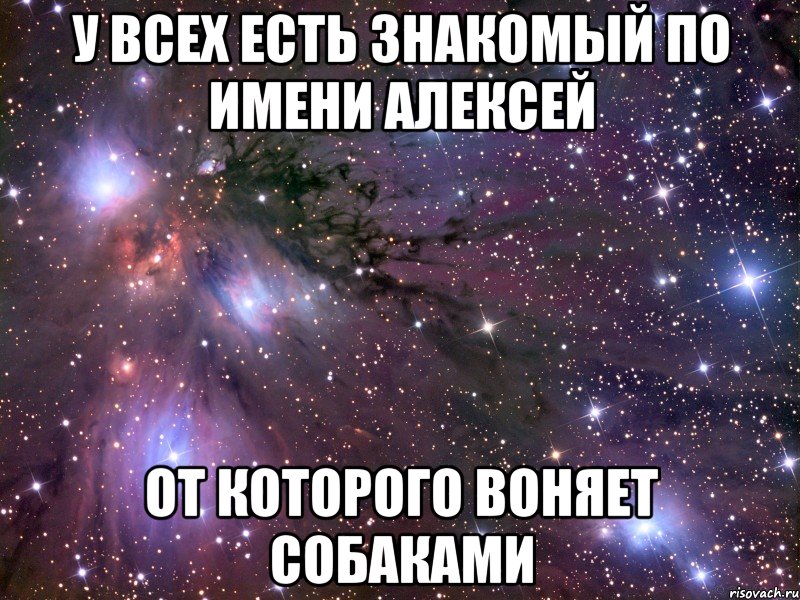 У ВСЕХ ЕСТЬ ЗНАКОМЫЙ ПО ИМЕНИ АЛЕКСЕЙ

ОТ КОТОРОГО ВОНЯЕТ СОБАКАМИ

risovach.ru